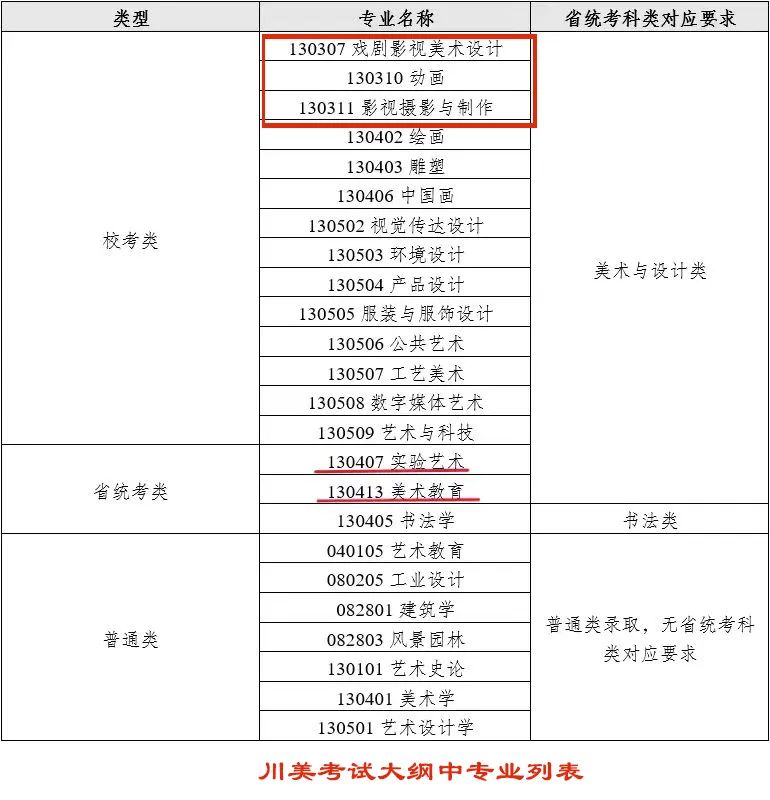 | 类型 | 专业名称 | 省统考科类对应要求 |
|---|---|---|
| 校考类 | 130307 戏剧影视美术设计 | 美术与设计类 |
| | 130310 动画 | |
| | 130311 影视摄影与制作 | |
| | 130402 绘画 | |
| | 130403 雕塑 | |
| | 130406 中国画 | |
| | 130502 视觉传达设计 | |
| | 130503 环境设计 | |
| | 130504 产品设计 | |
| | 130505 服装与服饰设计 | |
| | 130506 公共艺术 | |
| | 130507 工艺美术 | |
| | 130508 数字媒体艺术 | |
| | 130509 艺术与科技 | |
| 省统考类 | 130407 实验艺术 | |
| | 130413 美术教育 | |
| | 130405 书法学 | 书法类 |
| 普通类 | 040105 艺术教育 | 普通类录取，无省统考科类对应要求 |
| | 080205 工业设计 | |
| | 082801 建筑学 | |
| | 082803 风景园林 | |
| | 130101 艺术史论 | |
| | 130401 美术学 | |
| | 130501 艺术设计学 | |

川美考试大纲中专业列表